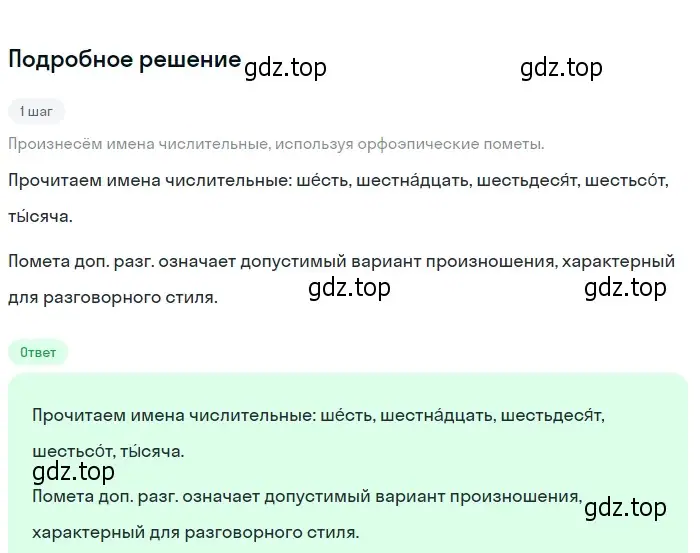 Подробное решение gdz.top gdz.top

1 шаг

Произнесём имена числительные, используя орфоэпические пометы.

Прочитаем имена числительные: ше́сть, шестна́дцать, шестьдеся́т, шестьсо́т, ты́сяча.

Помета доп. разг. означает допустимый вариант произношения, характерный для разговорного стиля. gdz.top gdz.top

Ответ

Прочитаем имена числительные: ше́сть, шестна́дцать, шестьдеся́т, шестьсо́т, ты́сяча.

gdz.top

Помета доп. разг. означает допустимый вариант произношения, характерный для разговорного стиля. gdz.top